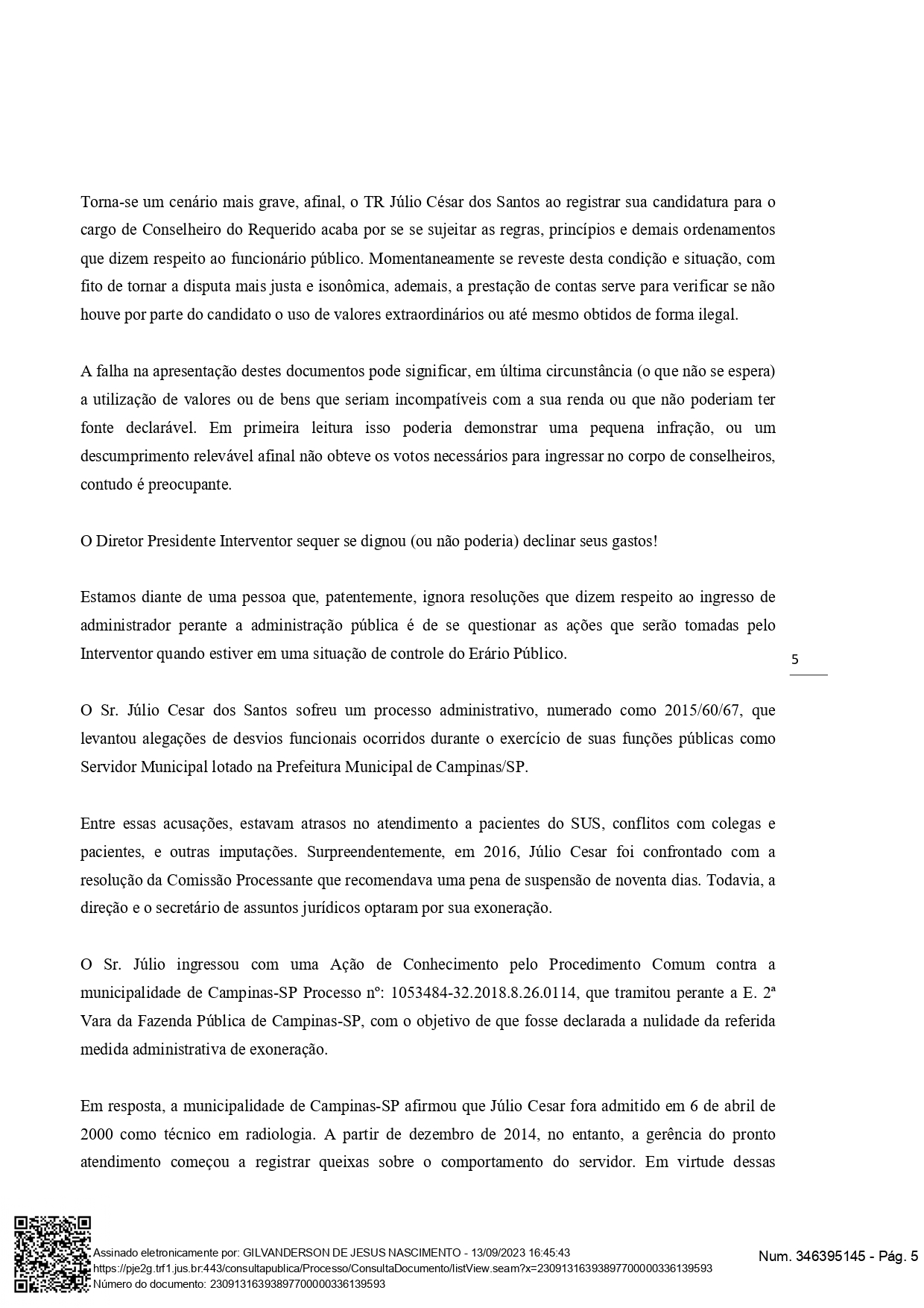 Torna-se um cenário mais grave, afinal, o TR Júlio César dos Santos ao registrar sua candidatura para o cargo de Conselheiro do Requerido acaba por se se sujeitar as regras, princípios e demais ordenamentos que dizem respeito ao funcionário público. Momentaneamente se reveste desta condição e situação, com fito de tornar a disputa mais justa e isonômica, ademais, a prestação de contas serve para verificar se não houve por parte do candidato o uso de valores extraordinários ou até mesmo obtidos de forma ilegal.

A falha na apresentação destes documentos pode significar, em última circunstância (o que não se espera) a utilização de valores ou de bens que seriam incompatíveis com a sua renda ou que não poderiam ter fonte declarável. Em primeira leitura isso poderia demonstrar uma pequena infração, ou um descumprimento relevável afinal não obteve os votos necessários para ingressar no corpo de conselheiros, contudo é preocupante.

O Diretor Presidente Interventor sequer se dignou (ou não poderia) declinar seus gastos!

Estamos diante de uma pessoa que, patentemente, ignora resoluções que dizem respeito ao ingresso de administrador perante a administração pública é de se questionar as ações que serão tomadas pelo Interventor quando estiver em uma situação de controle do Erário Público.

5

O Sr. Júlio Cesar dos Santos sofreu um processo administrativo, numerado como 2015/60/67, que levantou alegações de desvios funcionais ocorridos durante o exercício de suas funções públicas como Servidor Municipal lotado na Prefeitura Municipal de Campinas/SP.

Entre essas acusações, estavam atrasos no atendimento a pacientes do SUS, conflitos com colegas e pacientes, e outras imputações. Surpreendentemente, em 2016, Júlio Cesar foi confrontado com a resolução da Comissão Processante que recomendava uma pena de suspensão de noventa dias. Todavia, a direção e o secretário de assuntos jurídicos optaram por sua exoneração.

O Sr. Júlio ingressou com uma Ação de Conhecimento pelo Procedimento Comum contra a municipalidade de Campinas-SP Processo nº: 1053484-32.2018.8.26.0114, que tramitou perante a E. 2ª Vara da Fazenda Pública de Campinas-SP, com o objetivo de que fosse declarada a nulidade da referida medida administrativa de exoneração.

Em resposta, a municipalidade de Campinas-SP afirmou que Júlio Cesar fora admitido em 6 de abril de 2000 como técnico em radiologia. A partir de dezembro de 2014, no entanto, a gerência do pronto atendimento começou a registrar queixas sobre o comportamento do servidor. Em virtude dessas

Assinado eletronicamente por: GILVANDERSON DE JESUS NASCIMENTO - 13/09/2023 16:45:43
https://pje2g.trf1.jus.br:443/consultapublica/Processo/ConsultaDocumento/listView.seam?x=23091316393897700000336139593
Número do documento: 23091316393897700000336139593

Num. 346395145 - Pág. 5